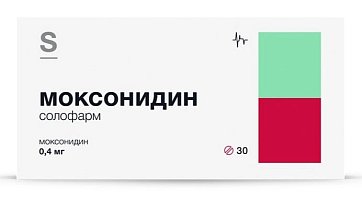 S

МОКСОНИДИН
солофарм

моксонидин
0,4 мг

30